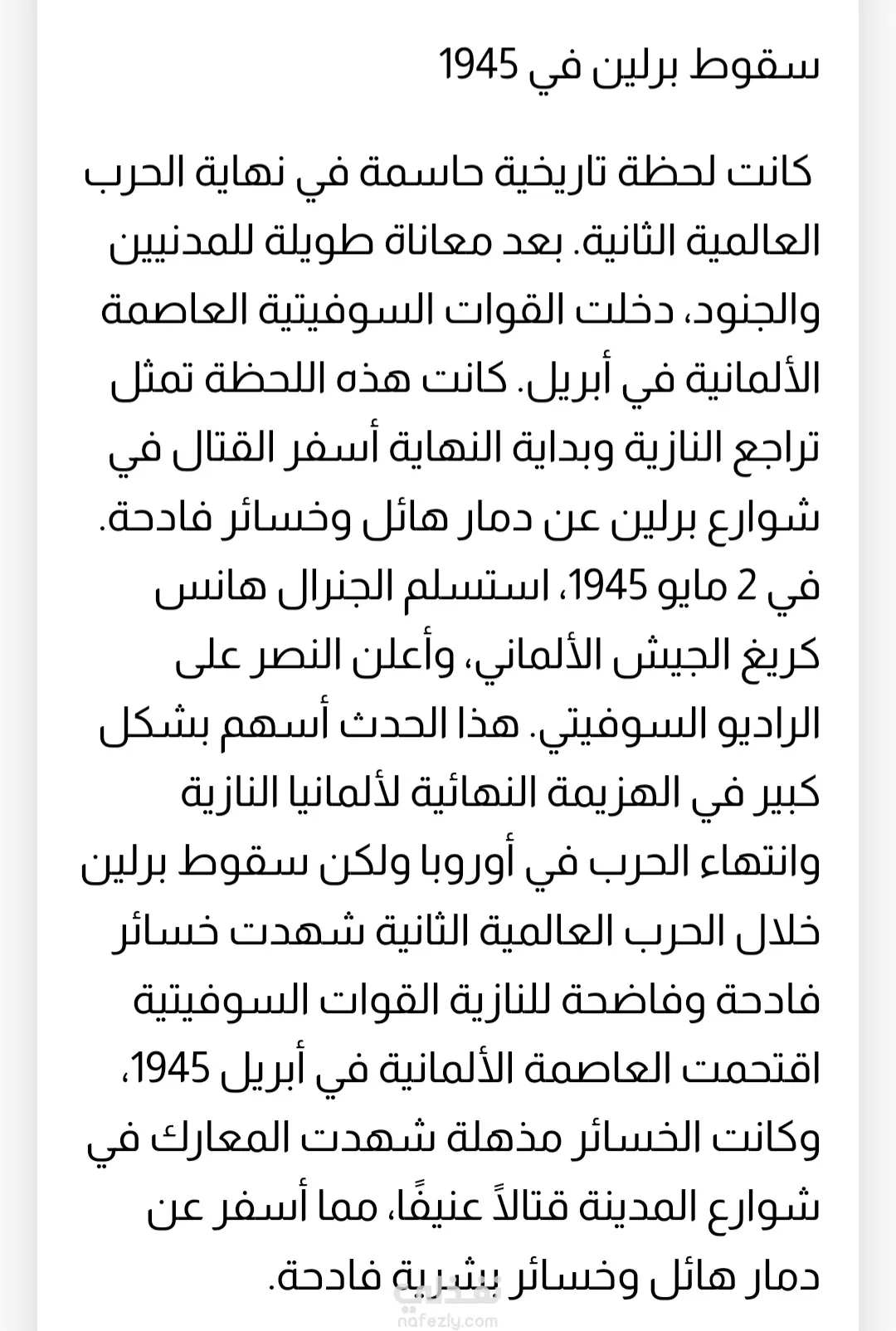 سقوط برلين في 1945

كانت لحظة تاريخية حاسمة في نهاية الحرب العالمية الثانية. بعد معاناة طويلة للمدنيين والجنود، دخلت القوات السوفيتية العاصمة الألمانية في أبريل. كانت هذه اللحظة تمثل تراجع النازية وبداية النهاية أسفر القتال في شوارع برلين عن دمار هائل وخسائر فادحة. في 2 مايو 1945، استسلم الجنرال هانس كريغ الجيش الألماني، وأعلن النصر على الراديو السوفيتي. هذا الحدث أسهم بشكل كبير في الهزيمة النهائية لألمانيا النازية وانتهاء الحرب في أوروبا ولكن سقوط برلين خلال الحرب العالمية الثانية شهدت خسائر فادحة وفاضحة للنازية القوات السوفيتية اقتحمت العاصمة الألمانية في أبريل 1945، وكانت الخسائر مذهلة شهدت المعارك في شوارع المدينة قتالاً عنيفًا، مما أسفر عن دمار هائل وخسائر بشرية فادحة.

نفذلي
nafezly.com